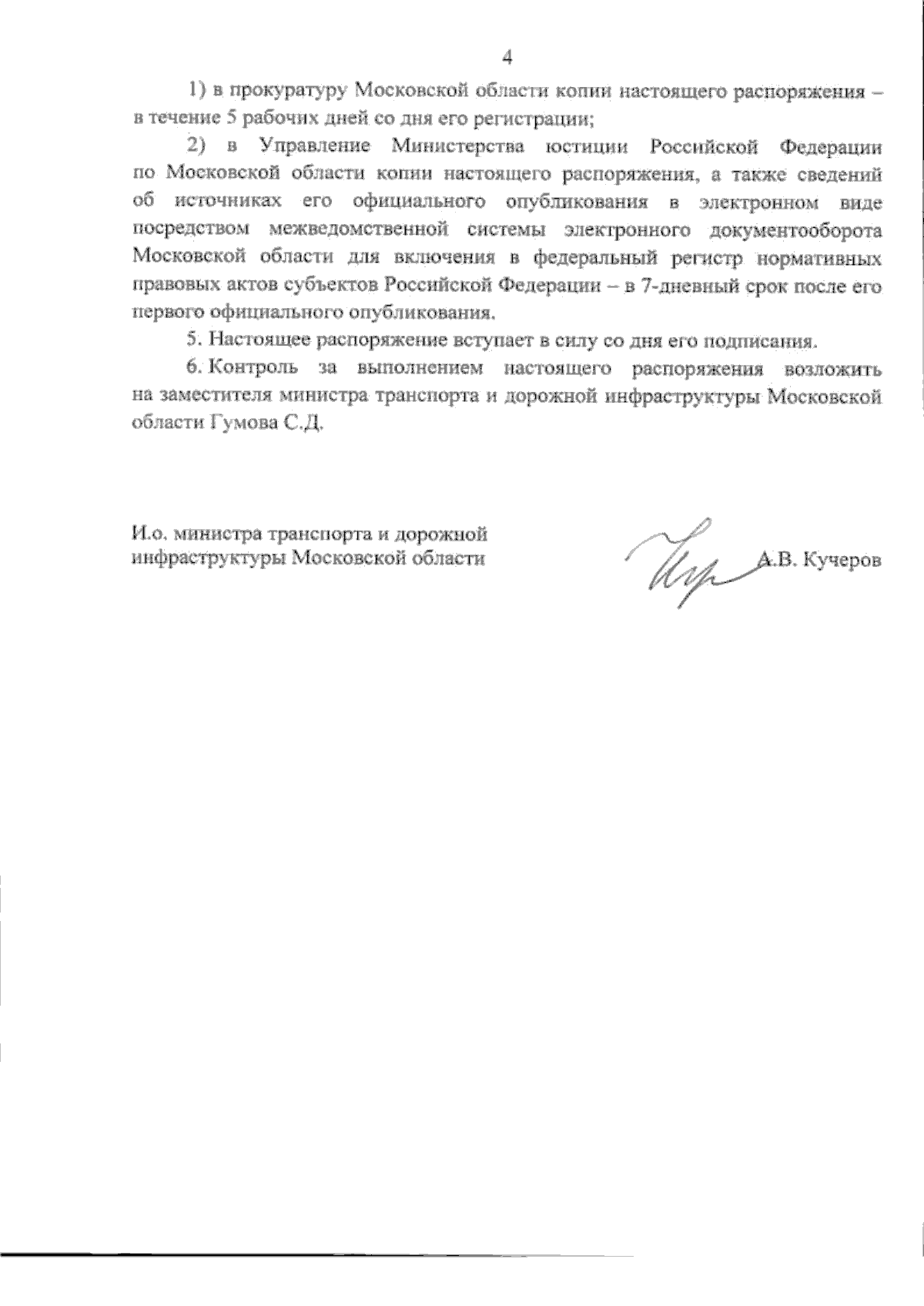 4

1) в прокуратуру Московской области копии настоящего распоряжения – в течение 5 рабочих дней со дня его регистрации;

2) в Управление Министерства юстиции Российской Федерации по Московской области копии настоящего распоряжения, а также сведений об источниках его официального опубликования в электронном виде посредством межведомственной системы электронного документооборота Московской области для включения в федеральный регистр нормативных правовых актов субъектов Российской Федерации – в 7-дневный срок после его первого официального опубликования.

5. Настоящее распоряжение вступает в силу со дня его подписания.

6. Контроль за выполнением настоящего распоряжения возложить на заместителя министра транспорта и дорожной инфраструктуры Московской области Гумова С.Д.

И.о. министра транспорта и дорожной инфраструктуры Московской области

А.В. Кучеров